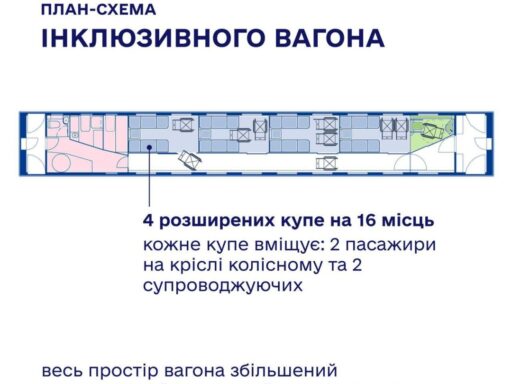 ПЛАН-СХЕМА
ІНКЛЮЗИВНОГО ВАГОНА

4 розширених купе на 16 місць
кожне купе вміщує: 2 пасажири на кріслі колісному та 2 супроводжуючих

весь простір вагона збільшений